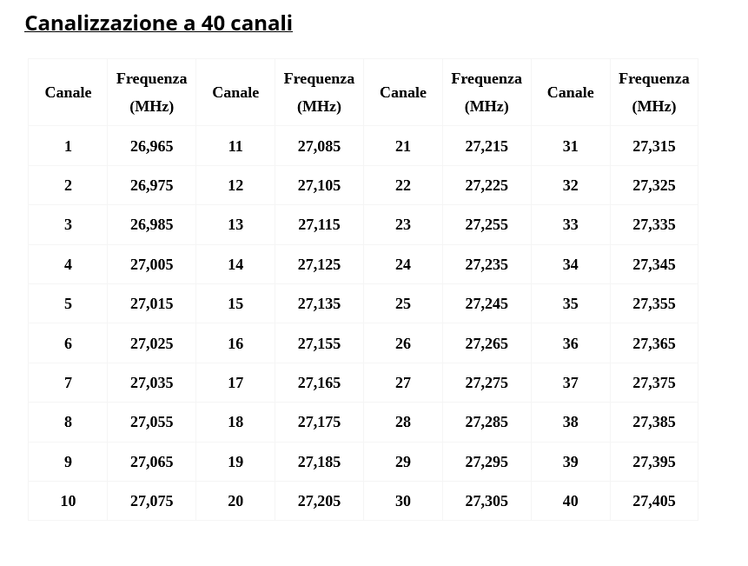 Canalizzazione a 40 canali

| Canale | Frequenza (MHz) | Canale | Frequenza (MHz) | Canale | Frequenza (MHz) | Canale | Frequenza (MHz) |
|---|---|---|---|---|---|---|---|
| 1 | 26,965 | 11 | 27,085 | 21 | 27,215 | 31 | 27,315 |
| 2 | 26,975 | 12 | 27,105 | 22 | 27,225 | 32 | 27,325 |
| 3 | 26,985 | 13 | 27,115 | 23 | 27,255 | 33 | 27,335 |
| 4 | 27,005 | 14 | 27,125 | 24 | 27,235 | 34 | 27,345 |
| 5 | 27,015 | 15 | 27,135 | 25 | 27,245 | 35 | 27,355 |
| 6 | 27,025 | 16 | 27,155 | 26 | 27,265 | 36 | 27,365 |
| 7 | 27,035 | 17 | 27,165 | 27 | 27,275 | 37 | 27,375 |
| 8 | 27,055 | 18 | 27,175 | 28 | 27,285 | 38 | 27,385 |
| 9 | 27,065 | 19 | 27,185 | 29 | 27,295 | 39 | 27,395 |
| 10 | 27,075 | 20 | 27,205 | 30 | 27,305 | 40 | 27,405 |